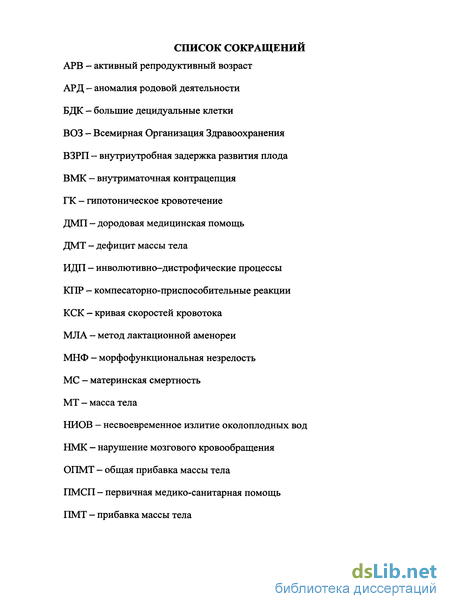 СПИСОК СОКРАЩЕНИЙ

АРВ – активный репродуктивный возраст

АРД – аномалия родовой деятельности

БДК – большие децидуальные клетки

ВОЗ – Всемирная Организация Здравоохранения

ВЗРП – внутриутробная задержка развития плода

ВМК – внутриматочная контрацепция

ГК – гипотоническое кровотечение

ДМП – дородовая медицинская помощь

ДМТ – дефицит массы тела

ИДП – инволютивно–дистрофические процессы

КПР – компесаторно-приспособительные реакции

КСК – кривая скоростей кровотока

МЛА – метод лактационной аменореи

МНФ – морфофункциональная незрелость

МС – материнская смертность

МТ – масса тела

НИОВ – несвоевременное излитие околоплодных вод

НМК – нарушение мозгового кровообращения

ОПМТ – общая прибавка массы тела

ПМСП – первичная медико-санитарная помощь

ПМТ – прибавка массы тела

dsLib.net
библиотека диссертаций